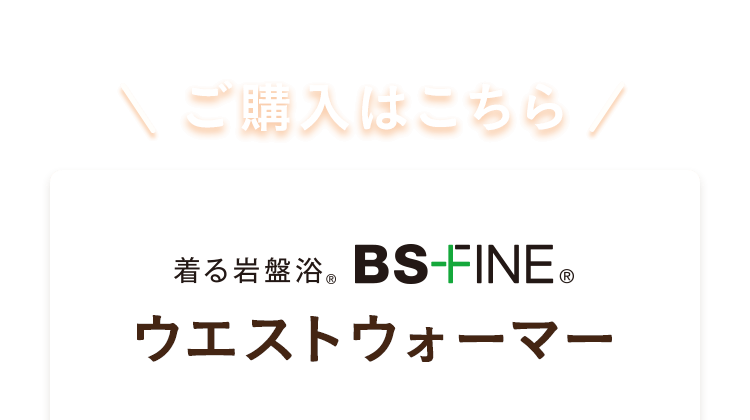 ＼ ご購入はこちら ／

着る岩盤浴® BS-FINE®

ウエストウォーマー